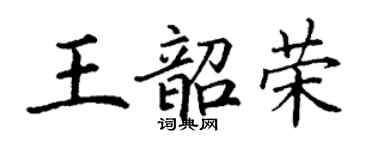 王韶荣

词典网